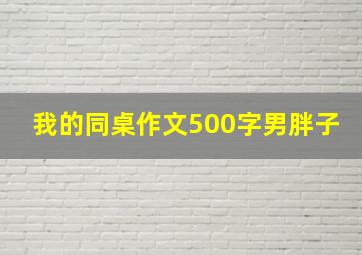 我的同桌作文500字男胖子